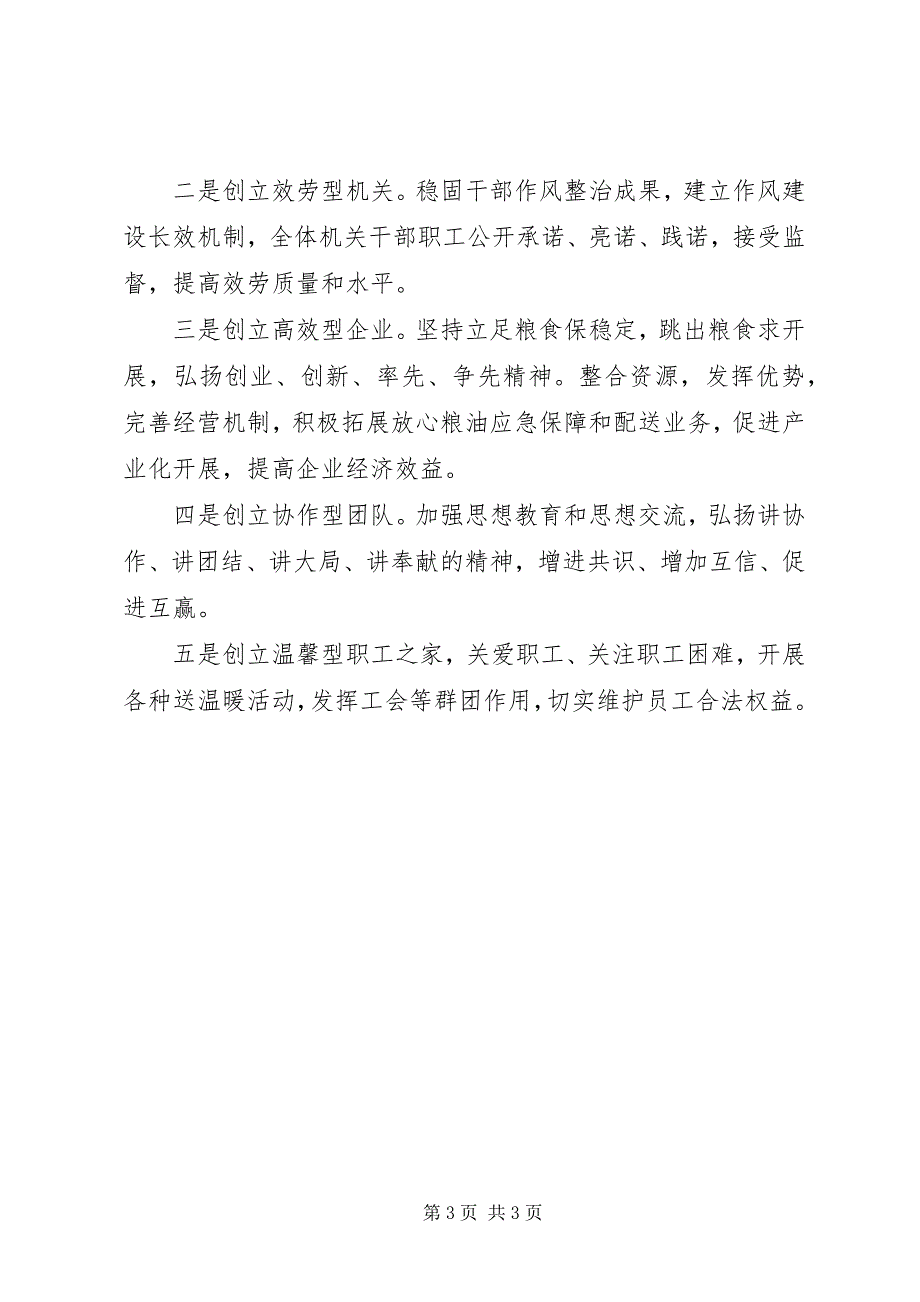 二是创立效劳型机关。稳固干部作风整治成果，建立作风建设长效机制，全体机关干部职工公开承诺、亮诺、践诺，接受监督，提高效劳质量和水平。

三是创立高效型企业。坚持立足粮食保稳定，跳出粮食求开展，弘扬创业、创新、率先、争先精神。整合资源，发挥优势，完善经营机制，积极拓展放心粮油应急保障和配送业务，促进产业化开展，提高企业经济效益。

四是创立协作型团队。加强思想教育和思想交流，弘扬讲协作、讲团结、讲大局、讲奉献的精神，增进共识、增加互信、促进互赢。

五是创立温馨型职工之家，关爱职工、关注职工困难，开展各种送温暖活动，发挥工会等群团作用，切实维护员工合法权益。

第 3 页 共 3 页